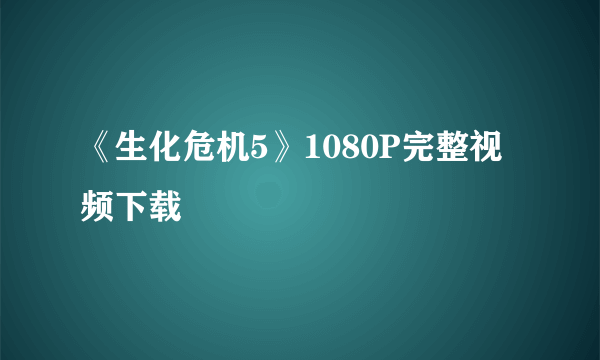 《生化危机5》1080P完整视频下载